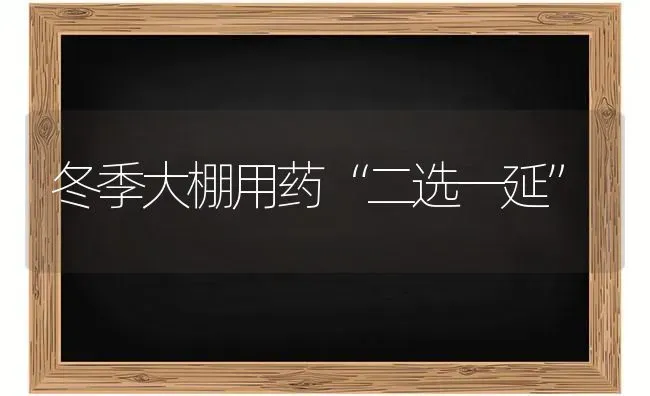 冬季大棚用药“二选一延”